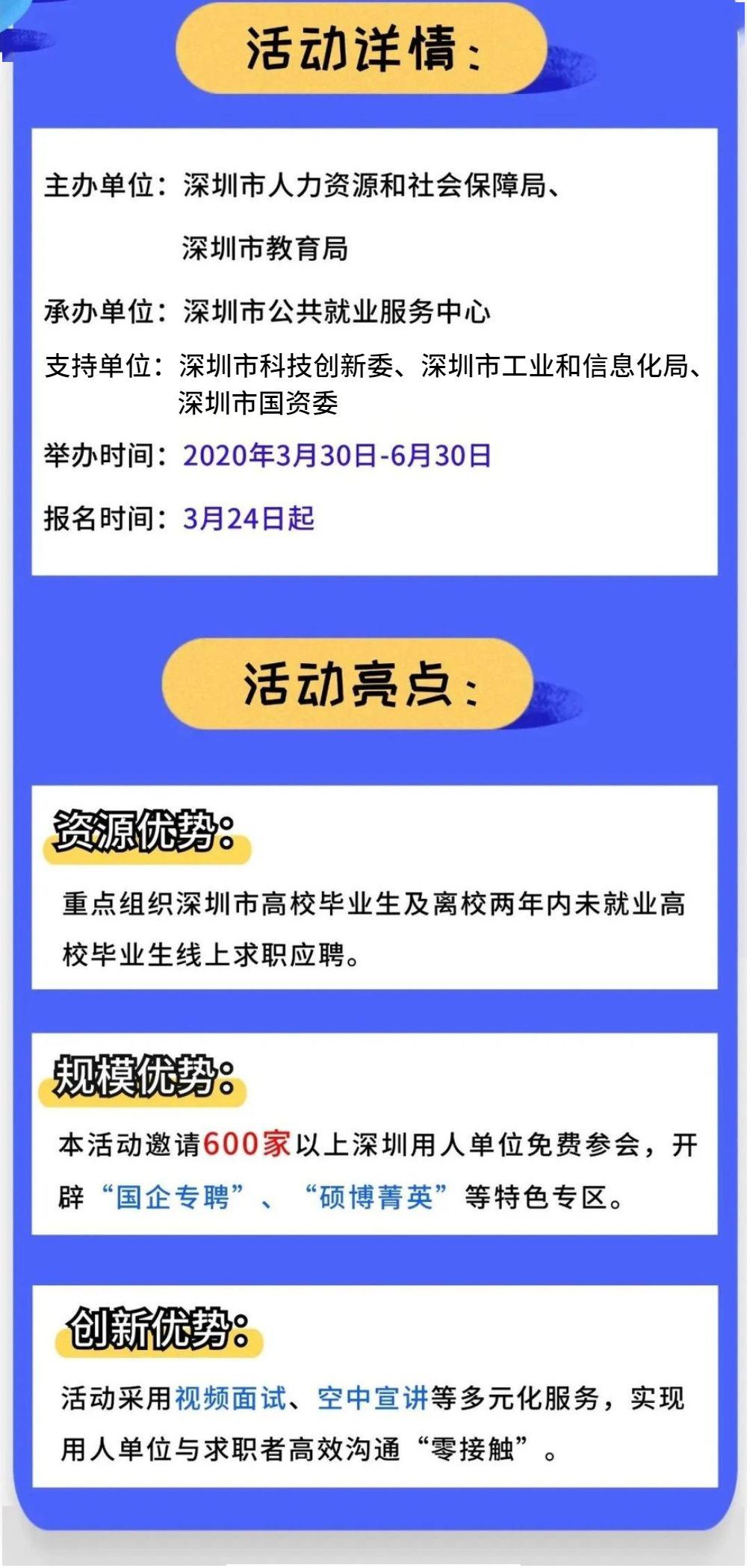 活动详情：

主办单位：深圳市人力资源和社会保障局、深圳市教育局

承办单位：深圳市公共就业服务中心

支持单位：深圳市科技创新委、深圳市工业和信息化局、深圳市国资委

举办时间：2020年3月30日-6月30日

报名时间：3月24日起

活动亮点：

资源优势：

重点组织深圳市高校毕业生及离校两年内未就业高校毕业生线上求职应聘。

规模优势：

本活动邀请600家以上深圳用人单位免费参会，开辟“国企专聘”、“硕博菁英”等特色专区。

创新优势：

活动采用视频面试、空中宣讲等多元化服务，实现用人单位与求职者高效沟通“零接触”。